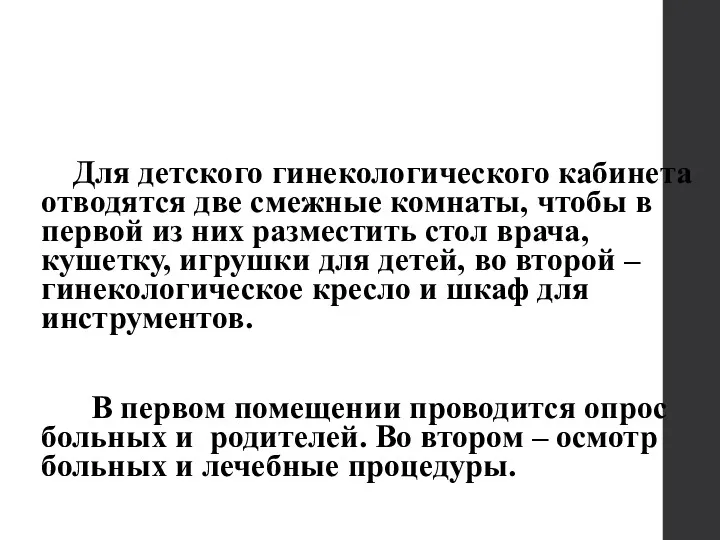 Для детского гинекологического кабинета отводятся две смежные комнаты, чтобы в первой из них разместить стол врача, кушетку, игрушки для детей, во второй – гинекологическое кресло и шкаф для инструментов.

В первом помещении проводится опрос больных и родителей. Во втором – осмотр больных и лечебные процедуры.